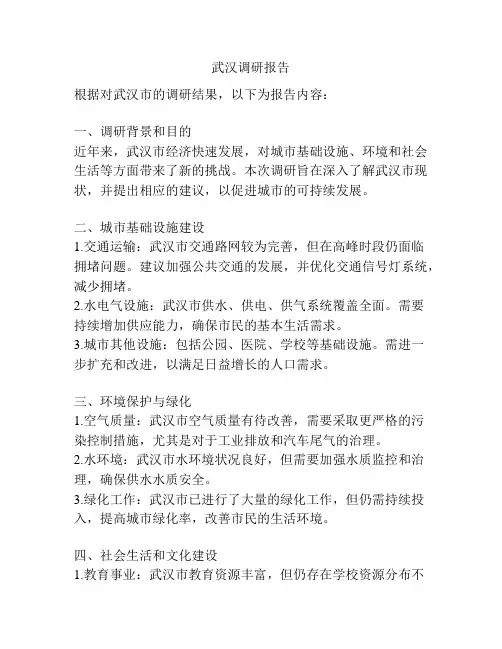 武汉调研报告

根据对武汉市的调研结果，以下为报告内容：

一、调研背景和目的
近年来，武汉市经济快速发展，对城市基础设施、环境和社会生活等方面带来了新的挑战。本次调研旨在深入了解武汉市现状，并提出相应的建议，以促进城市的可持续发展。

二、城市基础设施建设
1.交通运输：武汉市交通路网较为完善，但在高峰时段仍面临拥堵问题。建议加强公共交通的发展，并优化交通信号灯系统，减少拥堵。
2.水电气设施：武汉市供水、供电、供气系统覆盖全面。需要持续增加供应能力，确保市民的基本生活需求。
3.城市其他设施：包括公园、医院、学校等基础设施。需进一步扩充和改进，以满足日益增长的人口需求。

三、环境保护与绿化
1.空气质量：武汉市空气质量有待改善，需要采取更严格的污染控制措施，尤其是对于工业排放和汽车尾气的治理。
2.水环境：武汉市水环境状况良好，但需要加强水质监控和治理，确保供水水质安全。
3.绿化工作：武汉市已进行了大量的绿化工作，但仍需持续投入，提高城市绿化率，改善市民的生活环境。

四、社会生活和文化建设
1.教育事业：武汉市教育资源丰富，但仍存在学校资源分布不